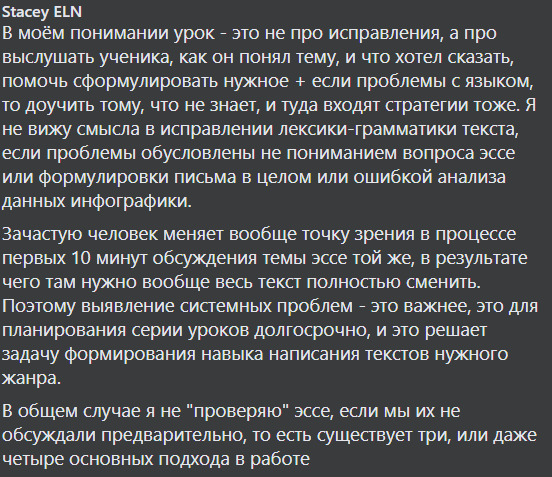 Stacey ELN
В моём понимании урок - это не про исправления, а про выслушать ученика, как он понял тему, и что хотел сказать, помочь сформулировать нужное + если проблемы с языком, то доучить тому, что не знает, и туда входят стратегии тоже. Я не вижу смысла в исправлении лексики-грамматики текста, если проблемы обусловлены не пониманием вопроса эссе или формулировки письма в целом или ошибкой анализа данных инфографики.

Зачастую человек меняет вообще точку зрения в процессе первых 10 минут обсуждения темы эссе той же, в результате чего там нужно вообще весь текст полностью сменить. Поэтому выявление системных проблем - это важнее, это для планирования серии уроков долгосрочно, и это решает задачу формирования навыка написания текстов нужного жанра.

В общем случае я не "проверяю" эссе, если мы их не обсуждали предварительно, то есть существует три, или даже четыре основных подхода в работе